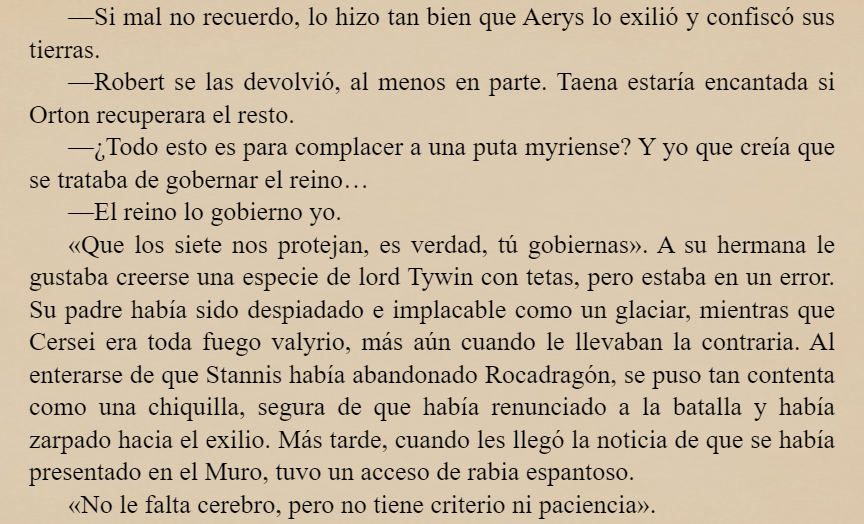 —Si mal no recuerdo, lo hizo tan bien que Aerys lo exilió y confiscó sus tierras.

—Robert se las devolvió, al menos en parte. Taena estaría encantada si Orton recuperara el resto.

—¿Todo esto es para complacer a una puta myriense? Y yo que creía que se trataba de gobernar el reino…

—El reino lo gobierno yo.

«Que los siete nos protejan, es verdad, tú gobiernas». A su hermana le gustaba creerse una especie de lord Tywin con tetas, pero estaba en un error. Su padre había sido despiadado e implacable como un glaciar, mientras que Cersei era toda fuego valyrio, más aún cuando le llevaban la contraria. Al enterarse de que Stannis había abandonado Rocadragón, se puso tan contenta como una chiquilla, segura de que había renunciado a la batalla y había zarpado hacia el exilio. Más tarde, cuando les llegó la noticia de que se había presentado en el Muro, tuvo un acceso de rabia espantoso.

«No le falta cerebro, pero no tiene criterio ni paciencia».